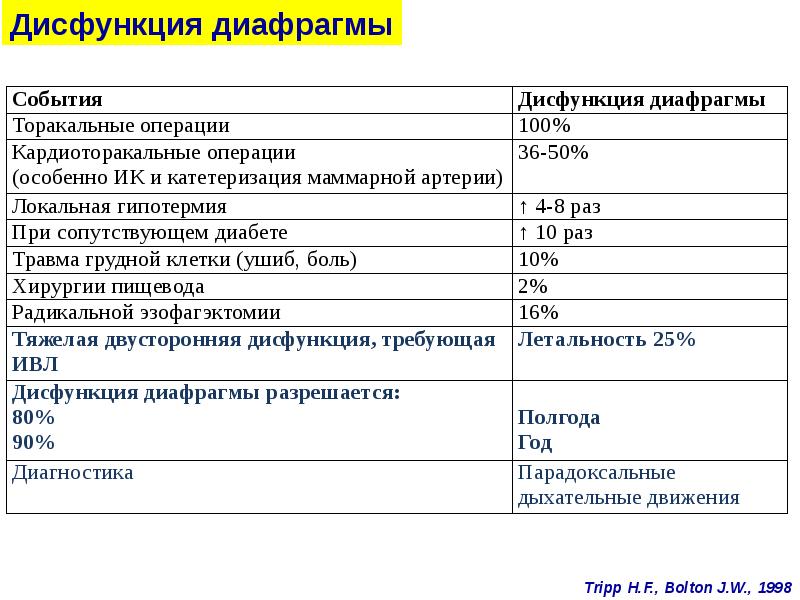 Дисфункция диафрагмы

| События | Дисфункция диафрагмы |
|---|---|
| Торакальные операции | 100% |
| Кардиоторакальные операции (особенно ИК и катетеризация маммарной артерии) | 36-50% |
| Локальная гипотермия | ↑ 4-8 раз |
| При сопутствующем диабете | ↑ 10 раз |
| Травма грудной клетки (ушиб, боль) | 10% |
| Хирургии пищевода | 2% |
| Радикальной эзофагэктомии | 16% |
| Тяжелая двусторонняя дисфункция, требующая ИВЛ | Летальность 25% |
| Дисфункция диафрагмы разрешается: 80% 90% | Полгода Год |
| Диагностика | Парадоксальные дыхательные движения |

Tripp H.F., Bolton J.W., 1998